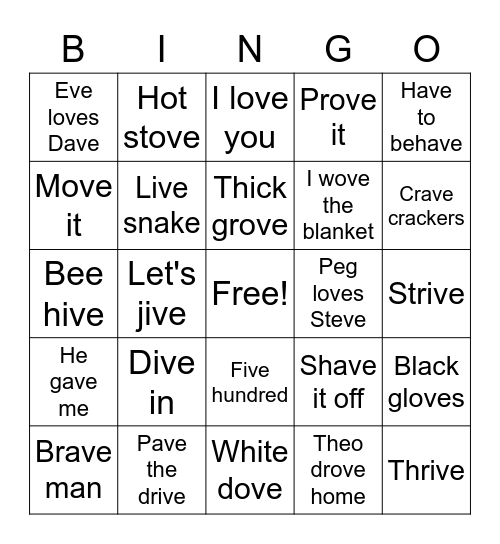 | B | I | N | G | O |
|---|---|---|---|---|
| Eve loves Dave | Hot stove | I love you | Prove it | Have to behave |
| Move it | Live snake | Thick grove | I wove the blanket | Crave crackers |
| Bee hive | Let's jive | Free! | Peg loves Steve | Strive |
| He gave me | Dive in | Five hundred | Shave it off | Black gloves |
| Brave man | Pave the drive | White dove | Theo drove home | Thrive |